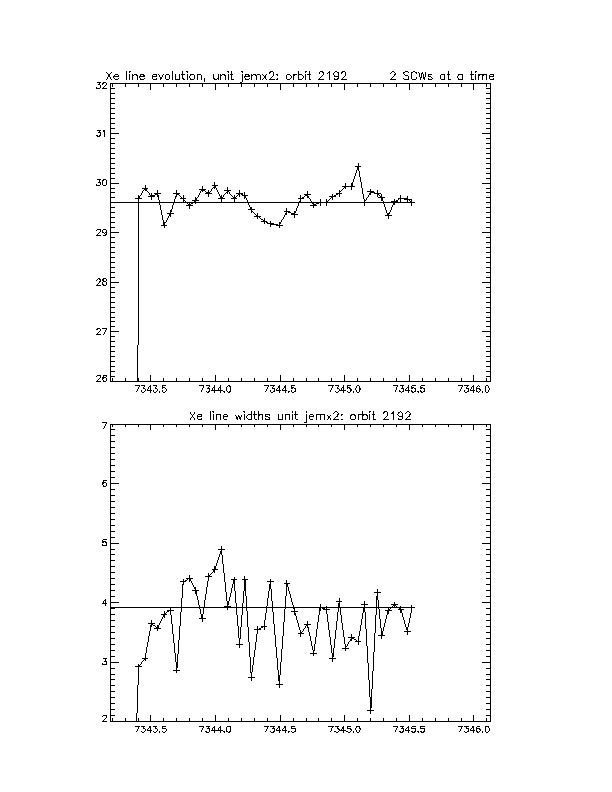 Xe line evolution, unit jemx2: orbit 2192        2 SCWs at a time

32
31
30
29
28
27
26

7343.5    7344.0    7344.5    7345.0    7345.5    7346.0

Xe line widths unit jemx2: orbit 2192

7
6
5
4
3
2

7343.5    7344.0    7344.5    7345.0    7345.5    7346.0